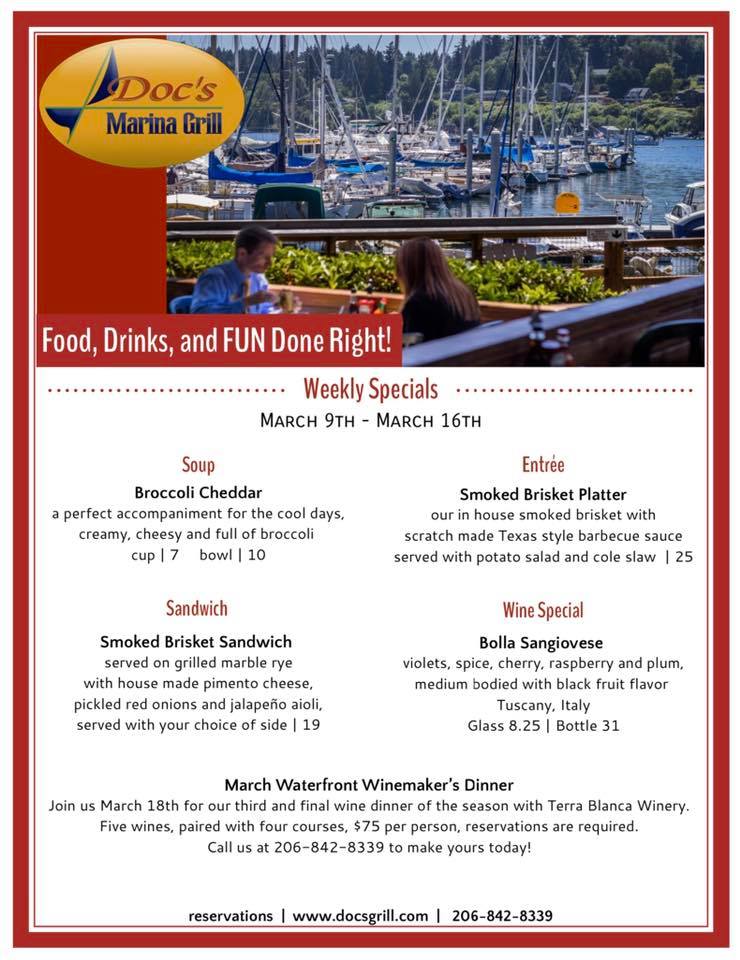 Doc's
Marina Grill

Food, Drinks, and FUN Done Right!

Weekly Specials

March 9th - March 16th

Soup

Broccoli Cheddar
a perfect accompaniment for the cool days,
creamy, cheesy and full of broccoli
cup | 7 bowl | 10

Sandwich

Smoked Brisket Sandwich
served on grilled marble rye
with house made pimento cheese,
pickled red onions and jalapeño aioli,
served with your choice of side | 19

Entrée

Smoked Brisket Platter
our in house smoked brisket with
scratch made Texas style barbecue sauce
served with potato salad and cole slaw | 25

Wine Special

Bolla Sangiovese
violets, spice, cherry, raspberry and plum,
medium bodied with black fruit flavor
Tuscany, Italy
Glass 8.25 | Bottle 31

March Waterfront Winemaker's Dinner

Join us March 18th for our third and final wine dinner of the season with Terra Blanca Winery. Five wines, paired with four courses, $75 per person, reservations are required. Call us at 206-842-8339 to make yours today!

reservations | www.docsgrill.com | 206-842-8339